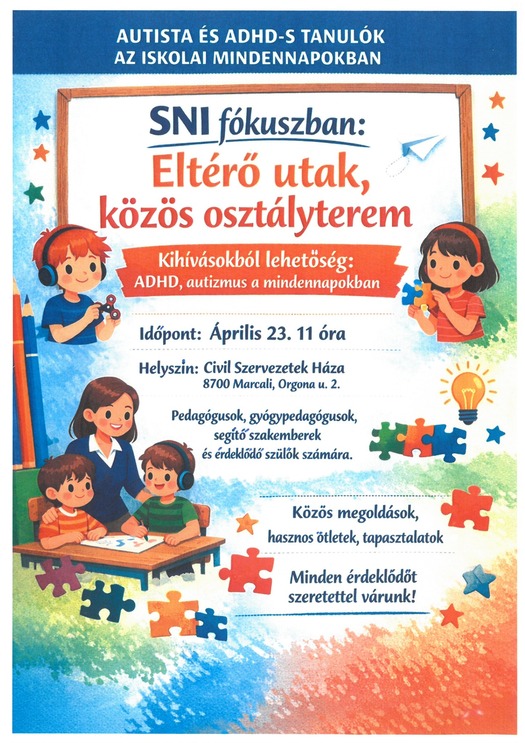 AUTISTA ÉS ADHD-S TANULÓK
AZ ISKOLAI MINDENNAPOKBAN

SNI fókuszban:
Eltérő utak,
közös osztályterem

Kihívásokból lehetőség:
ADHD, autizmus a mindennapokban

Időpont: Április 23. 11 óra

Helyszín: Civil Szervezetek Háza
8700 Marcali, Orgona u. 2.

Pedagógusok, gyógypedagógusok,
segítő szakemberek
és érdeklődő szülők számára.

Közös megoldások,
hasznos ötletek, tapasztalatok

Minden érdeklődőt
szeretettel várunk!